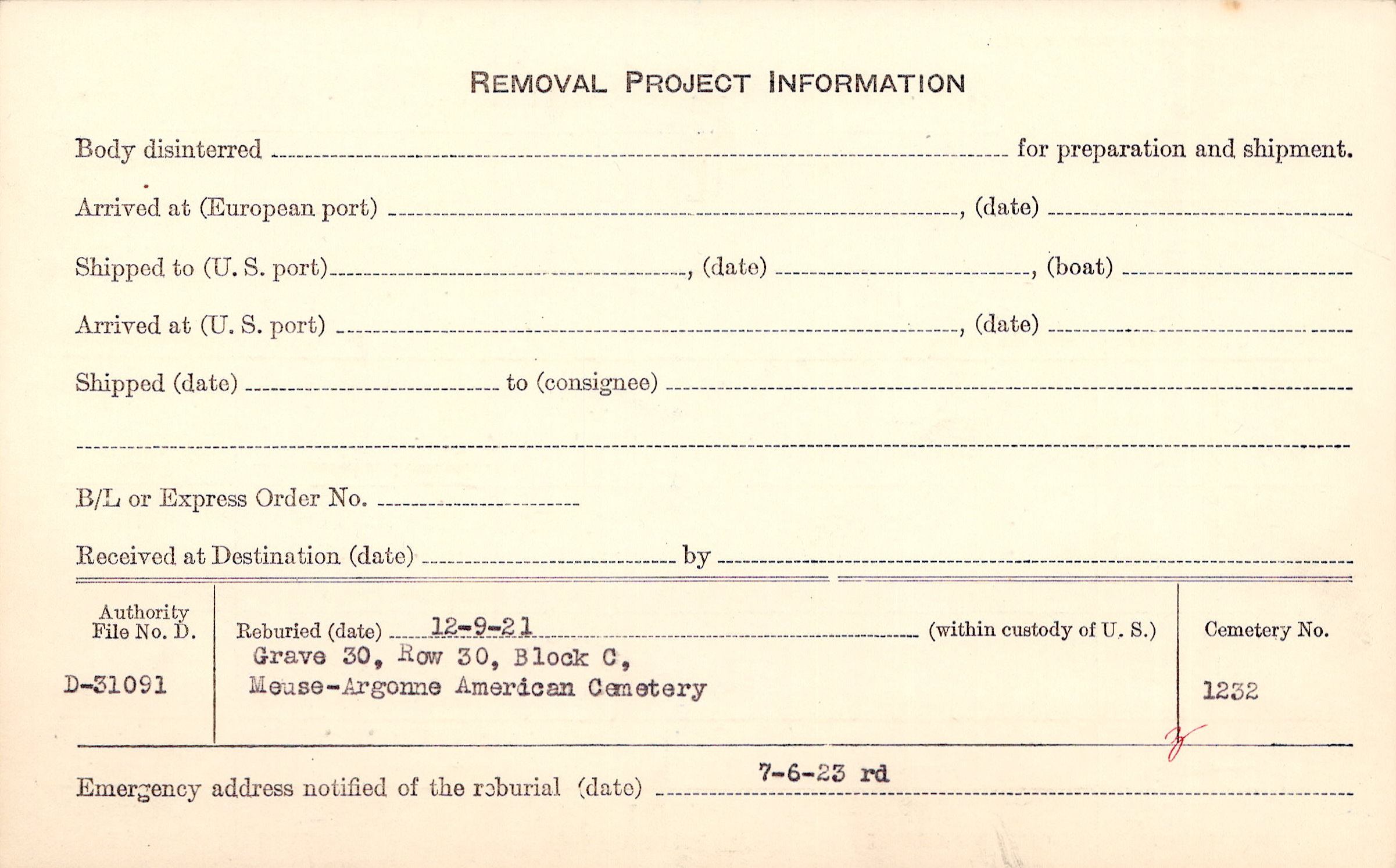 REMOVAL PROJECT INFORMATION

Body disinterred ____ for preparation and shipment.

Arrived at (European port) ____, (date) ____

Shipped to (U. S. port) ____, (date) ____, (boat) ____

Arrived at (U. S. port) ____, (date) ____

Shipped (date) ____ to (consignee) ____

____

B/L or Express Order No. ____

Received at Destination (date) ____ by ____

Authority File No. D.

D-31091

Reburied (date) 12-9-21 (within custody of U. S.)

Grave 30, Row 30, Block C,
Meuse-Argonne American Cemetery

Cemetery No.

1232

Emergency address notified of the reburial (date) 7-6-23 rd